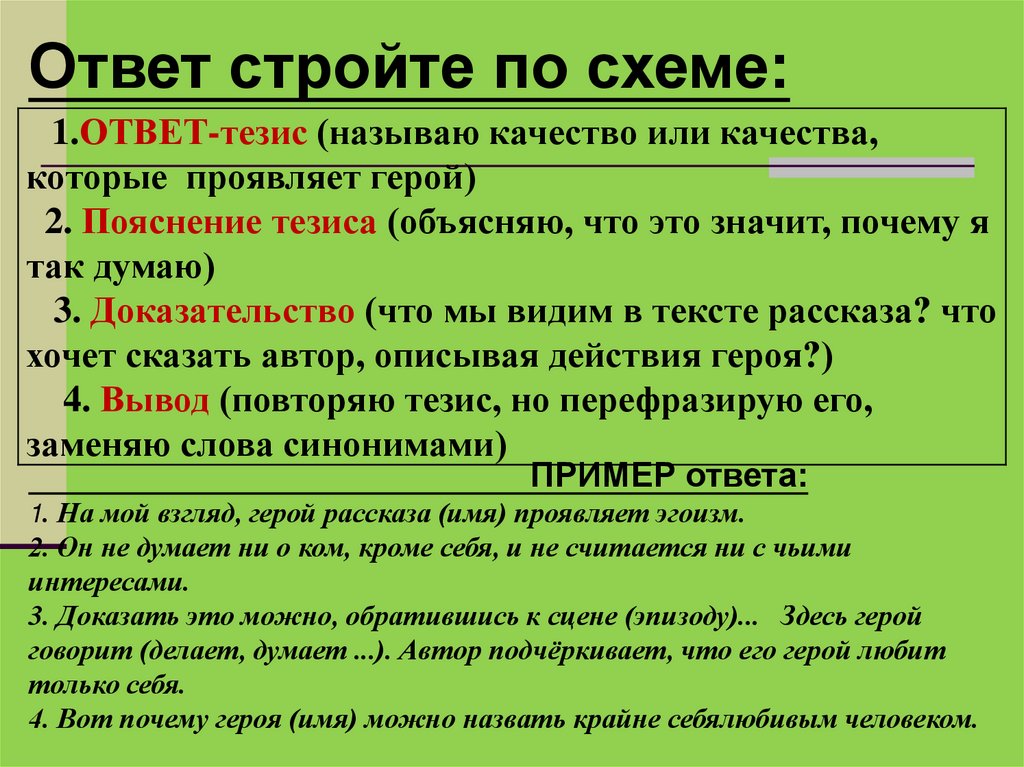 Ответ стройте по схеме:

1.ОТВЕТ-тезис (называю качество или качества, которые проявляет герой)

2. Пояснение тезиса (объясняю, что это значит, почему я так думаю)

3. Доказательство (что мы видим в тексте рассказа? что хочет сказать автор, описывая действия героя?)

4. Вывод (повторяю тезис, но перефразирую его, заменяю слова синонимами)

ПРИМЕР ответа:

1. На мой взгляд, герой рассказа (имя) проявляет эгоизм.
2. Он не думает ни о ком, кроме себя, и не считается ни с чьими интересами.
3. Доказать это можно, обратившись к сцене (эпизоду)... Здесь герой говорит (делает, думает ...). Автор подчёркивает, что его герой любит только себя.
4. Вот почему героя (имя) можно назвать крайне себялюбивым человеком.